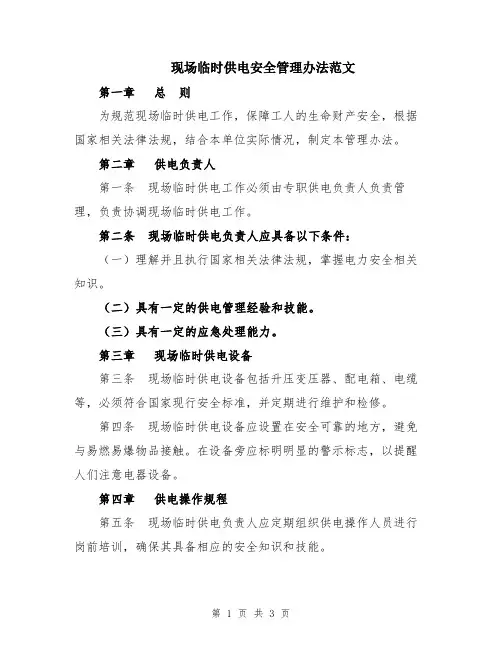 现场临时供电安全管理办法范文

第一章　总　则

为规范现场临时供电工作，保障工人的生命财产安全，根据国家相关法律法规，结合本单位实际情况，制定本管理办法。

第二章　供电负责人

第一条　现场临时供电工作必须由专职供电负责人负责管理，负责协调现场临时供电工作。

第二条　现场临时供电负责人应具备以下条件：

（一）理解并且执行国家相关法律法规，掌握电力安全相关知识。

（二）具有一定的供电管理经验和技能。

（三）具有一定的应急处理能力。

第三章　现场临时供电设备

第三条　现场临时供电设备包括升压变压器、配电箱、电缆等，必须符合国家现行安全标准，并定期进行维护和检修。

第四条　现场临时供电设备应设置在安全可靠的地方，避免与易燃易爆物品接触。在设备旁应标明明显的警示标志，以提醒人们注意电器设备。

第四章　供电操作规程

第五条　现场临时供电负责人应定期组织供电操作人员进行岗前培训，确保其具备相应的安全知识和技能。

第 1 页 共 3 页